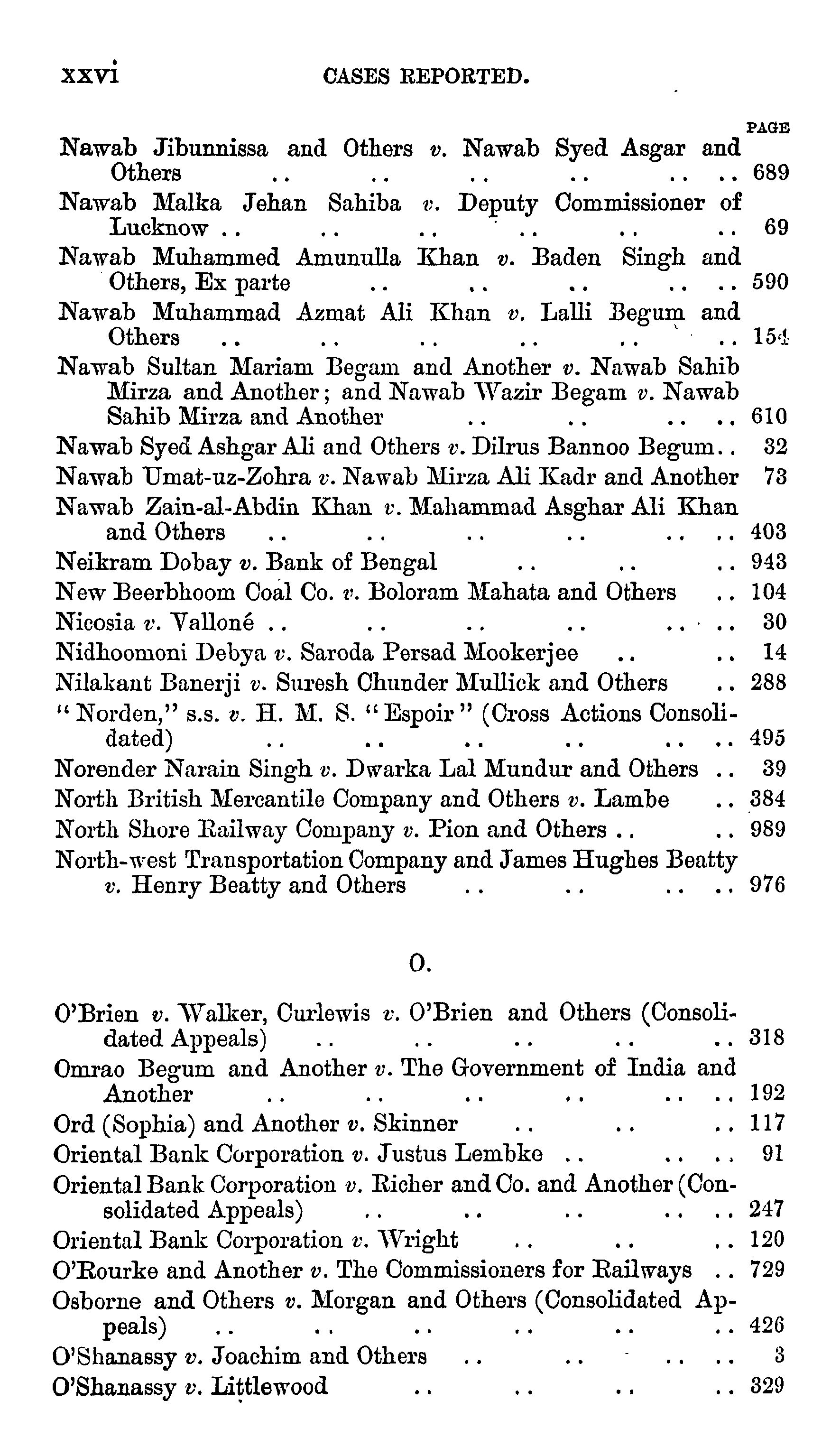 xxvi CASES REPORTED.

PAGE

Nawab Jibunnissa and Others v. Nawab Syed Asgar and Others 689

Nawab Malka Jehan Sahiba v. Deputy Commissioner of Lucknow 69

Nawab Muhammed Amunulla Khan v. Baden Singh and Others, Ex parte 590

Nawab Muhammad Azmat Ali Khan v. Lalli Begum and Others 154

Nawab Sultan Mariam Begam and Another v. Nawab Sahib Mirza and Another; and Nawab Wazir Begam v. Nawab Sahib Mirza and Another 610

Nawab Syed Ashgar Ali and Others v. Dilrus Bannoo Begum 32

Nawab Umat-uz-Zohra v. Nawab Mirza Ali Kadr and Another 73

Nawab Zain-al-Abdin Khan v. Mahammad Asghar Ali Khan and Others 403

Neikram Dobay v. Bank of Bengal 943

New Beerbhoom Coal Co. v. Boloram Mahata and Others 104

Nicosia v. Valloné 30

Nidhoomoni Debya v. Saroda Persad Mookerjee 14

Nilakant Banerji v. Suresh Chunder Mullick and Others 288

"Norden," s.s. v. H. M. S. "Espoir" (Cross Actions Consolidated) 495

Norender Narain Singh v. Dwarka Lal Mundur and Others 39

North British Mercantile Company and Others v. Lambe 384

North Shore Railway Company v. Pion and Others 989

North-west Transportation Company and James Hughes Beatty v. Henry Beatty and Others 976

O.

O'Brien v. Walker, Curlewis v. O'Brien and Others (Consolidated Appeals) 318

Omrao Begum and Another v. The Government of India and Another 192

Ord (Sophia) and Another v. Skinner 117

Oriental Bank Corporation v. Justus Lembke 91

Oriental Bank Corporation v. Richer and Co. and Another (Consolidated Appeals) 247

Oriental Bank Corporation v. Wright 120

O'Rourke and Another v. The Commissioners for Railways 729

Osborne and Others v. Morgan and Others (Consolidated Appeals) 426

O'Shanassy v. Joachim and Others 3

O'Shanassy v. Littlewood 329